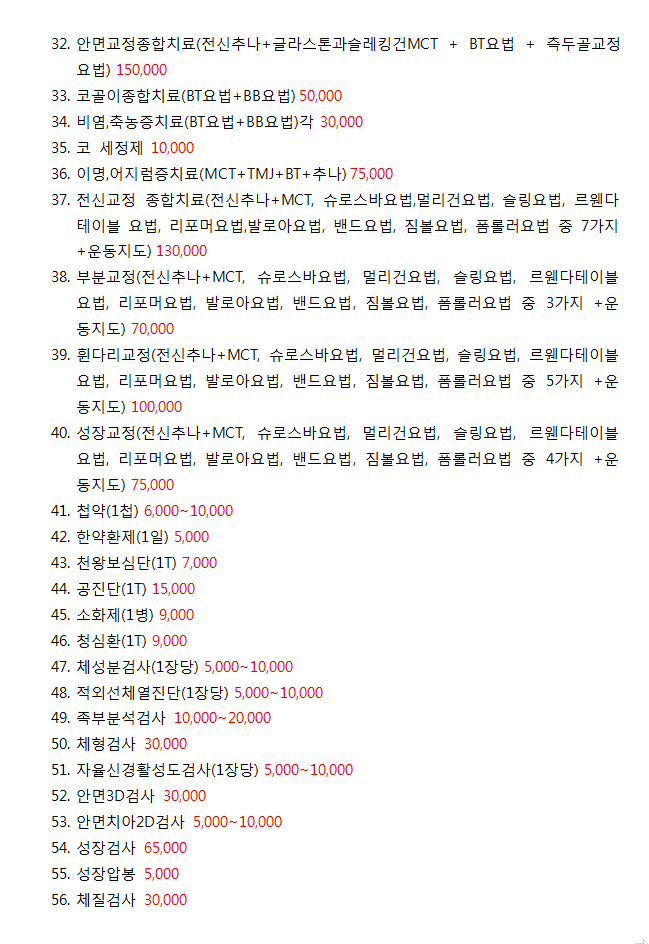 32. 안면교정종합치료(전신추나+글라스톤과슬레킹건MCT + BT요법 + 측두골교정요법) 150,000
33. 코골이종합치료(BT요법+BB요법) 50,000
34. 비염,축농증치료(BT요법+BB요법)각 30,000
35. 코 세정제 10,000
36. 이명,어지럼증치료(MCT+TMJ+BT+추나) 75,000
37. 전신교정 종합치료(전신추나+MCT, 슈로스바요법,멀리건요법, 슬링요법, 르웬다테이블 요법, 리포머요법,발로아요법, 밴드요법, 짐볼요법, 폼롤러요법 중 7가지 +운동지도) 130,000
38. 부분교정(전신추나+MCT, 슈로스바요법, 멀리건요법, 슬링요법, 르웬다테이블요법, 리포머요법, 발로아요법, 밴드요법, 짐볼요법, 폼롤러요법 중 3가지 +운동지도) 70,000
39. 휜다리교정(전신추나+MCT, 슈로스바요법, 멀리건요법, 슬링요법, 르웬다테이블요법, 리포머요법, 발로아요법, 밴드요법, 짐볼요법, 폼롤러요법 중 5가지 +운동지도) 100,000
40. 성장교정(전신추나+MCT, 슈로스바요법, 멀리건요법, 슬링요법, 르웬다테이블요법, 리포머요법, 발로아요법, 밴드요법, 짐볼요법, 폼롤러요법 중 4가지 +운동지도) 75,000
41. 첩약(1첩) 6,000~10,000
42. 한약환제(1일) 5,000
43. 천왕보심단(1T) 7,000
44. 공진단(1T) 15,000
45. 소화제(1병) 9,000
46. 청심환(1T) 9,000
47. 체성분검사(1장당) 5,000~10,000
48. 적외선체열진단(1장당) 5,000~10,000
49. 족부분석검사 10,000~20,000
50. 체형검사 30,000
51. 자율신경활성도검사(1장당) 5,000~10,000
52. 안면3D검사 30,000
53. 안면치아2D검사 5,000~10,000
54. 성장검사 65,000
55. 성장압봉 5,000
56. 체질검사 30,000